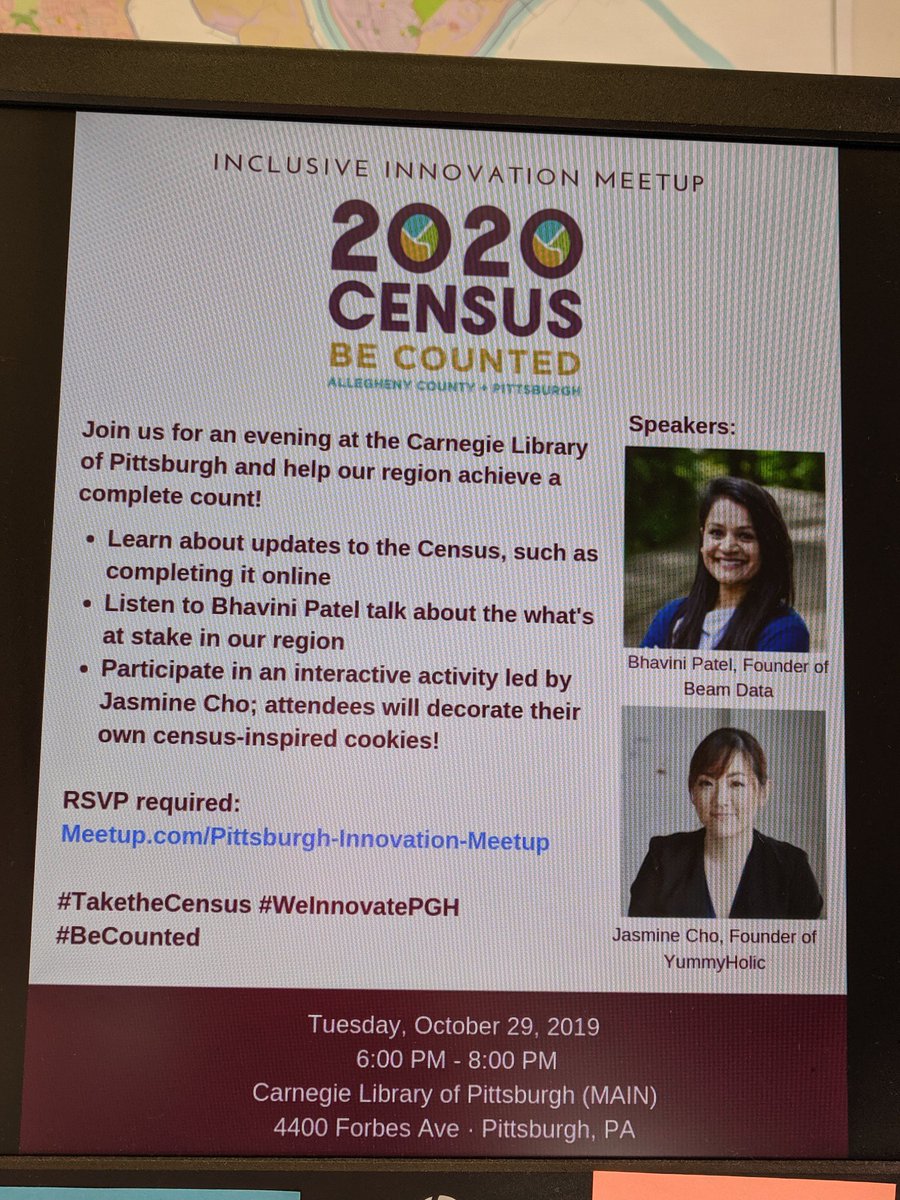 INCLUSIVE INNOVATION MEETUP

2020
CENSUS
BE COUNTED
ALLEGHENY COUNTY + PITTSBURGH

Join us for an evening at the Carnegie Library of Pittsburgh and help our region achieve a complete count!

• Learn about updates to the Census, such as completing it online
• Listen to Bhavini Patel talk about the what's at stake in our region
• Participate in an interactive activity led by Jasmine Cho; attendees will decorate their own census-inspired cookies!

RSVP required:
Meetup.com/Pittsburgh-Innovation-Meetup

#TaketheCensus #WeInnovatePGH
#BeCounted

Speakers:

Bhavini Patel, Founder of Beam Data

Jasmine Cho, Founder of YummyHolic

Tuesday, October 29, 2019
6:00 PM - 8:00 PM
Carnegie Library of Pittsburgh (MAIN)
4400 Forbes Ave · Pittsburgh, PA